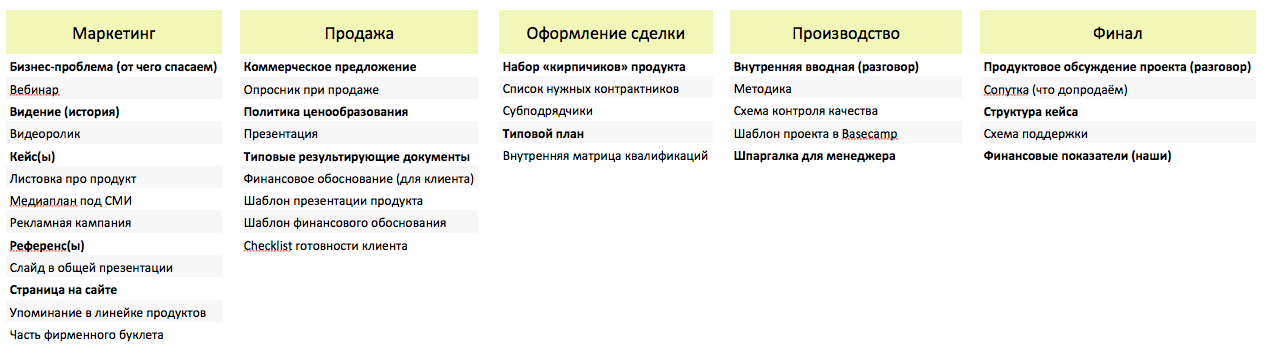 Маркетинг

Бизнес-проблема (от чего спасаем)
Вебинар
Видение (история)
Видеоролик
Кейс(ы)
Листовка про продукт
Медиаплан под СМИ
Рекламная кампания
Референс(ы)
Слайд в общей презентации
Страница на сайте
Упоминание в линейке продуктов
Часть фирменного буклета

Продажа

Коммерческое предложение
Опросник при продаже
Политика ценообразования
Презентация
Типовые результирующие документы
Финансовое обоснование (для клиента)
Шаблон презентации продукта
Шаблон финансового обоснования
Checklist готовности клиента

Оформление сделки

Набор «кирпичиков» продукта
Список нужных контрактников
Субподрядчики
Типовой план
Внутренняя матрица квалификаций

Производство

Внутренняя вводная (разговор)
Методика
Схема контроля качества
Шаблон проекта в Basecamp
Шпаргалка для менеджера

Финал

Продуктовое обсуждение проекта (разговор)
Сопутка (что допродаём)
Структура кейса
Схема поддержки
Финансовые показатели (наши)